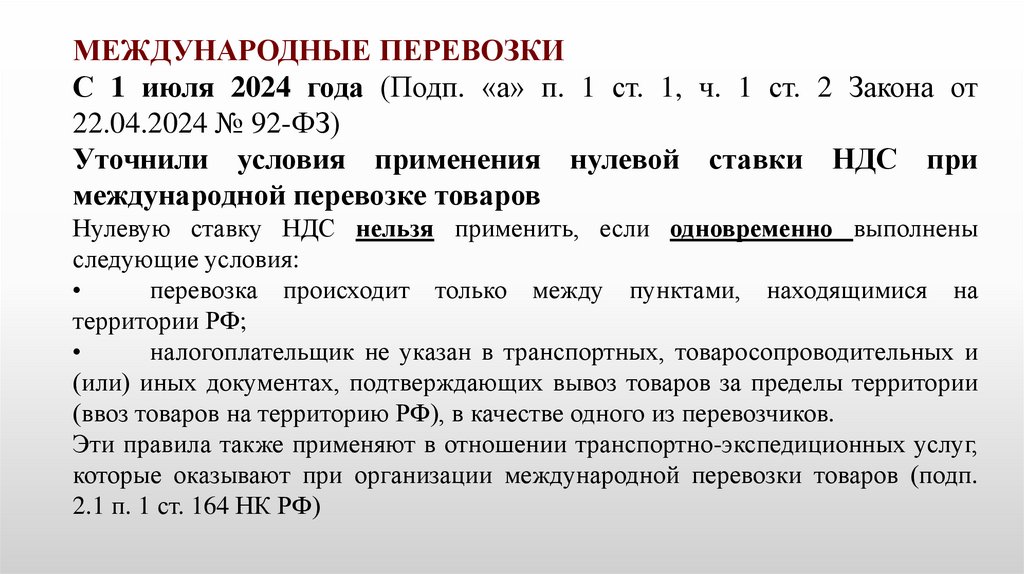 МЕЖДУНАРОДНЫЕ ПЕРЕВОЗКИ

С 1 июля 2024 года (Подп. «а» п. 1 ст. 1, ч. 1 ст. 2 Закона от 22.04.2024 № 92-ФЗ)

Уточнили условия применения нулевой ставки НДС при международной перевозке товаров

Нулевую ставку НДС нельзя применить, если одновременно выполнены следующие условия:

• перевозка происходит только между пунктами, находящимися на территории РФ;

• налогоплательщик не указан в транспортных, товаросопроводительных и (или) иных документах, подтверждающих вывоз товаров за пределы территории (ввоз товаров на территорию РФ), в качестве одного из перевозчиков.

Эти правила также применяют в отношении транспортно-экспедиционных услуг, которые оказывают при организации международной перевозки товаров (подп. 2.1 п. 1 ст. 164 НК РФ)